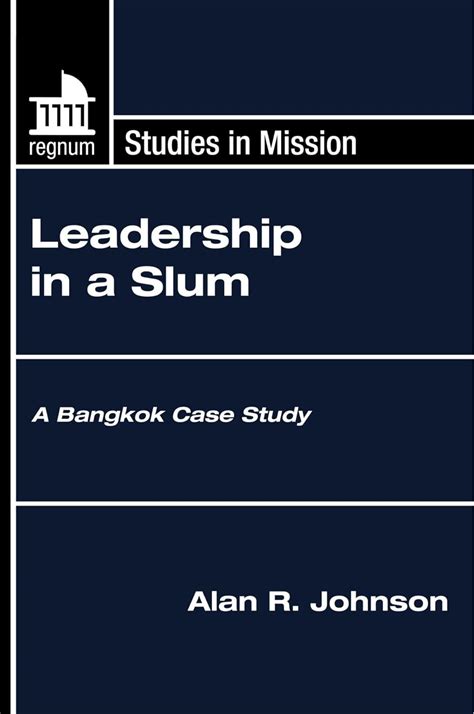 regnum

Studies in Mission

Leadership in a Slum

A Bangkok Case Study

Alan R. Johnson